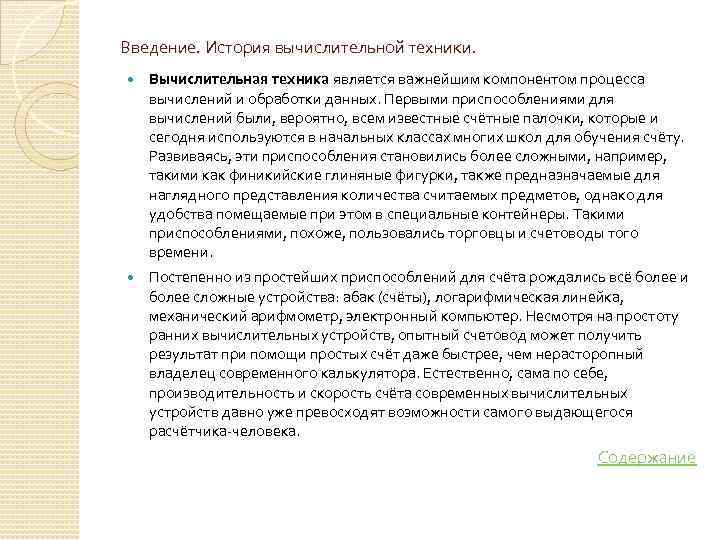 Введение. История вычислительной техники.

Вычислительная техника является важнейшим компонентом процесса вычислений и обработки данных. Первыми приспособлениями для вычислений были, вероятно, всем известные счётные палочки, которые и сегодня используются в начальных классах многих школ для обучения счёту. Развиваясь, эти приспособления становились более сложными, например, такими как финикийские глиняные фигурки, также предназначаемые для наглядного представления количества считаемых предметов, однако для удобства помещаемые при этом в специальные контейнеры. Такими приспособлениями, похоже, пользовались торговцы и счетоводы того времени.

Постепенно из простейших приспособлений для счёта рождались всё более и более сложные устройства: абак (счёты), логарифмическая линейка, механический арифмометр, электронный компьютер. Несмотря на простоту ранних вычислительных устройств, опытный счетовод может получить результат при помощи простых счёт даже быстрее, чем нерасторопный владелец современного калькулятора. Естественно, сама по себе, производительность и скорость счёта современных вычислительных устройств давно уже превосходят возможности самого выдающегося расчётчика-человека.

Содержание